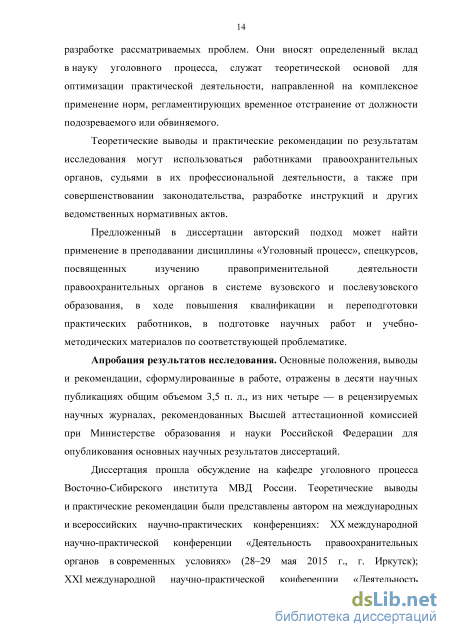 14

разработке рассматриваемых проблем. Они вносят определенный вклад в науку уголовного процесса, служат теоретической основой для оптимизации практической деятельности, направленной на комплексное применение норм, регламентирующих временное отстранение от должности подозреваемого или обвиняемого.

Теоретические выводы и практические рекомендации по результатам исследования могут использоваться работниками правоохранительных органов, судьями в их профессиональной деятельности, а также при совершенствовании законодательства, разработке инструкций и других ведомственных нормативных актов.

Предложенный в диссертации авторский подход может найти применение в преподавании дисциплины «Уголовный процесс», спецкурсов, посвященных изучению правоприменительной деятельности правоохранительных органов в системе вузовского и послевузовского образования, в ходе повышения квалификации и переподготовки практических работников, в подготовке научных работ и учебно-методических материалов по соответствующей проблематике.

Апробация результатов исследования. Основные положения, выводы и рекомендации, сформулированные в работе, отражены в десяти научных публикациях общим объемом 3,5 п. л., из них четыре — в рецензируемых научных журналах, рекомендованных Высшей аттестационной комиссией при Министерстве образования и науки Российской Федерации для опубликования основных научных результатов диссертаций.

Диссертация прошла обсуждение на кафедре уголовного процесса Восточно-Сибирского института МВД России. Теоретические выводы и практические рекомендации были представлены автором на международных и всероссийских научно-практических конференциях: XX международной научно-практической конференции «Деятельность правоохранительных органов в современных условиях» (28–29 мая 2015 г., г. Иркутск); XXI международной научно-практической конференции «Деятельность

dsLib.net
библиотека диссертаций